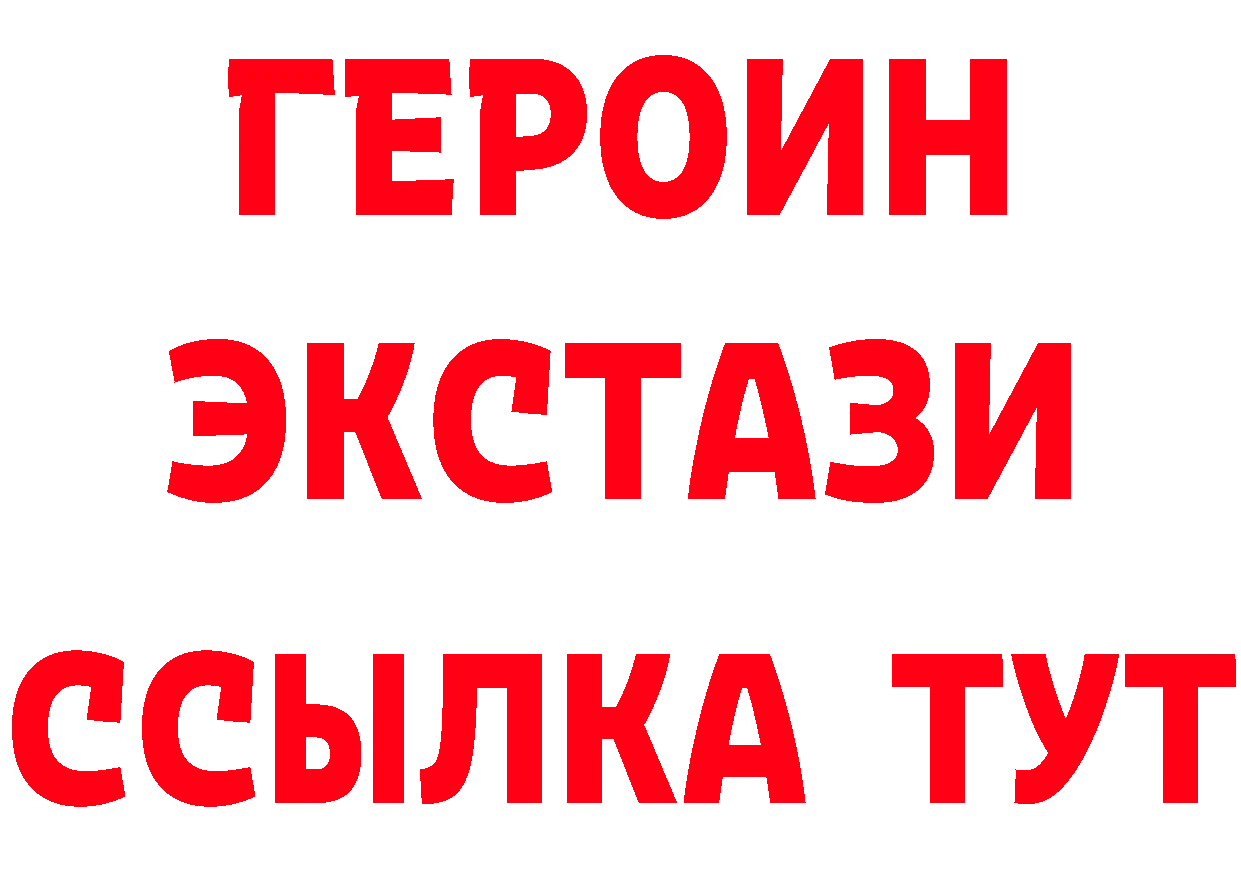 ГЕРОИН
ЭКСТАЗИ
ССЫЛКА ТУТ